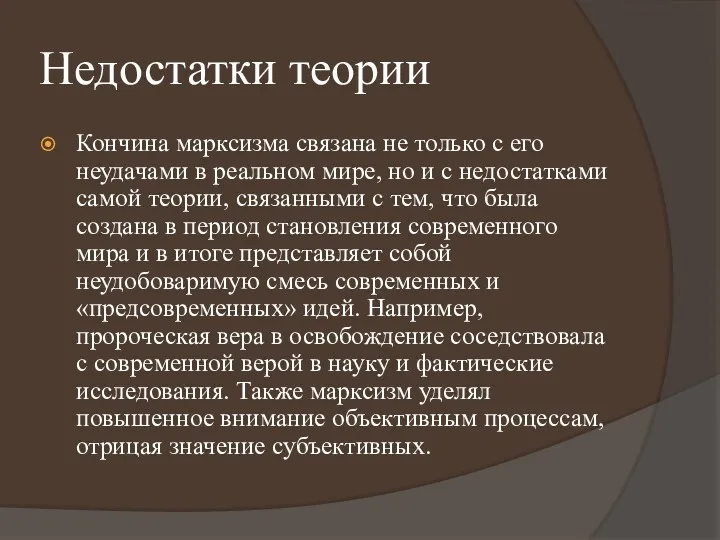 Недостатки теории

Кончина марксизма связана не только с его неудачами в реальном мире, но и с недостатками самой теории, связанными с тем, что была создана в период становления современного мира и в итоге представляет собой неудобоваримую смесь современных и «предсовременных» идей. Например, пророческая вера в освобождение соседствовала с современной верой в науку и фактические исследования. Также марксизм уделял повышенное внимание объективным процессам, отрицая значение субъективных.